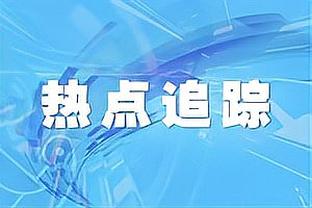 热点追踪